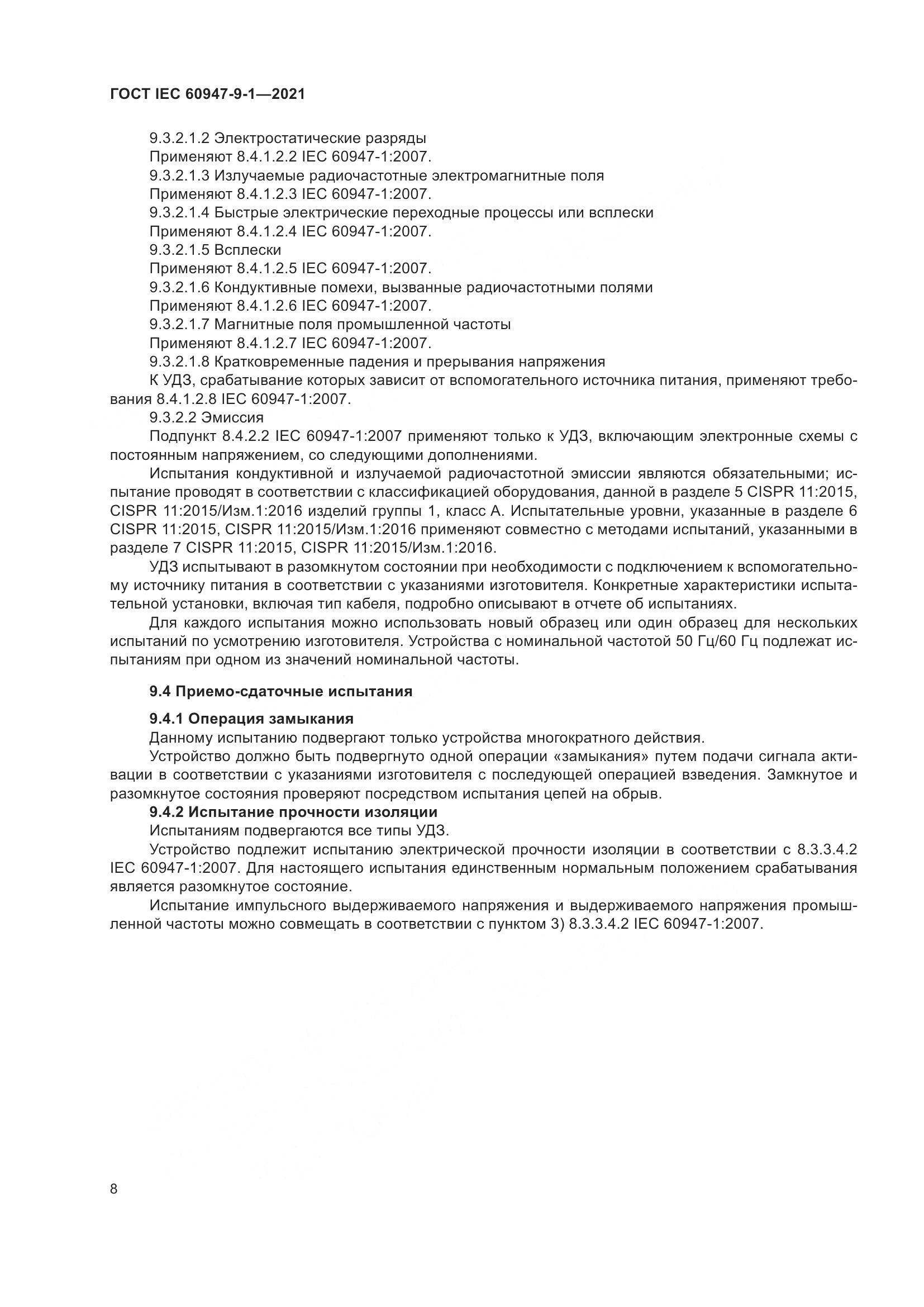 ГОСТ IEC 60947-9-1—2021

9.3.2.1.2 Электростатические разряды

Применяют 8.4.1.2.2 IEC 60947-1:2007.

9.3.2.1.3 Излучаемые радиочастотные электромагнитные поля

Применяют 8.4.1.2.3 IEC 60947-1:2007.

9.3.2.1.4 Быстрые электрические переходные процессы или всплески

Применяют 8.4.1.2.4 IEC 60947-1:2007.

9.3.2.1.5 Всплески

Применяют 8.4.1.2.5 IEC 60947-1:2007.

9.3.2.1.6 Кондуктивные помехи, вызванные радиочастотными полями

Применяют 8.4.1.2.6 IEC 60947-1:2007.

9.3.2.1.7 Магнитные поля промышленной частоты

Применяют 8.4.1.2.7 IEC 60947-1:2007.

9.3.2.1.8 Кратковременные падения и прерывания напряжения

К УДЗ, срабатывание которых зависит от вспомогательного источника питания, применяют требования 8.4.1.2.8 IEC 60947-1:2007.

9.3.2.2 Эмиссия

Подпункт 8.4.2.2 IEC 60947-1:2007 применяют только к УДЗ, включающим электронные схемы с постоянным напряжением, со следующими дополнениями.

Испытания кондуктивной и излучаемой радиочастотной эмиссии являются обязательными; испытание проводят в соответствии с классификацией оборудования, данной в разделе 5 CISPR 11:2015, CISPR 11:2015/Изм.1:2016 изделий группы 1, класс А. Испытательные уровни, указанные в разделе 6 CISPR 11:2015, CISPR 11:2015/Изм.1:2016 применяют совместно с методами испытаний, указанными в разделе 7 CISPR 11:2015, CISPR 11:2015/Изм.1:2016.

УДЗ испытывают в разомкнутом состоянии при необходимости с подключением к вспомогательному источнику питания в соответствии с указаниями изготовителя. Конкретные характеристики испытательной установки, включая тип кабеля, подробно описывают в отчете об испытаниях.

Для каждого испытания можно использовать новый образец или один образец для нескольких испытаний по усмотрению изготовителя. Устройства с номинальной частотой 50 Гц/60 Гц подлежат испытаниям при одном из значений номинальной частоты.

9.4 Приемо-сдаточные испытания

9.4.1 Операция замыкания

Данному испытанию подвергают только устройства многократного действия.

Устройство должно быть подвергнуто одной операции «замыкания» путем подачи сигнала активации в соответствии с указаниями изготовителя с последующей операцией взведения. Замкнутое и разомкнутое состояния проверяют посредством испытания цепей на обрыв.

9.4.2 Испытание прочности изоляции

Испытаниям подвергаются все типы УДЗ.

Устройство подлежит испытанию электрической прочности изоляции в соответствии с 8.3.3.4.2 IEC 60947-1:2007. Для настоящего испытания единственным нормальным положением срабатывания является разомкнутое состояние.

Испытание импульсного выдерживаемого напряжения и выдерживаемого напряжения промышленной частоты можно совмещать в соответствии с пунктом 3) 8.3.3.4.2 IEC 60947-1:2007.

8